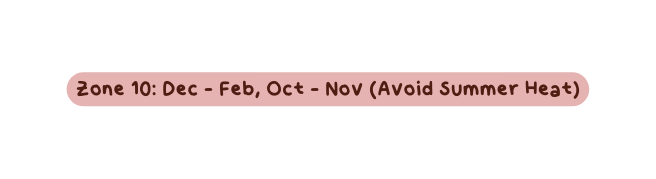 Zone 10: Dec - Feb, Oct - Nov (Avoid Summer Heat)